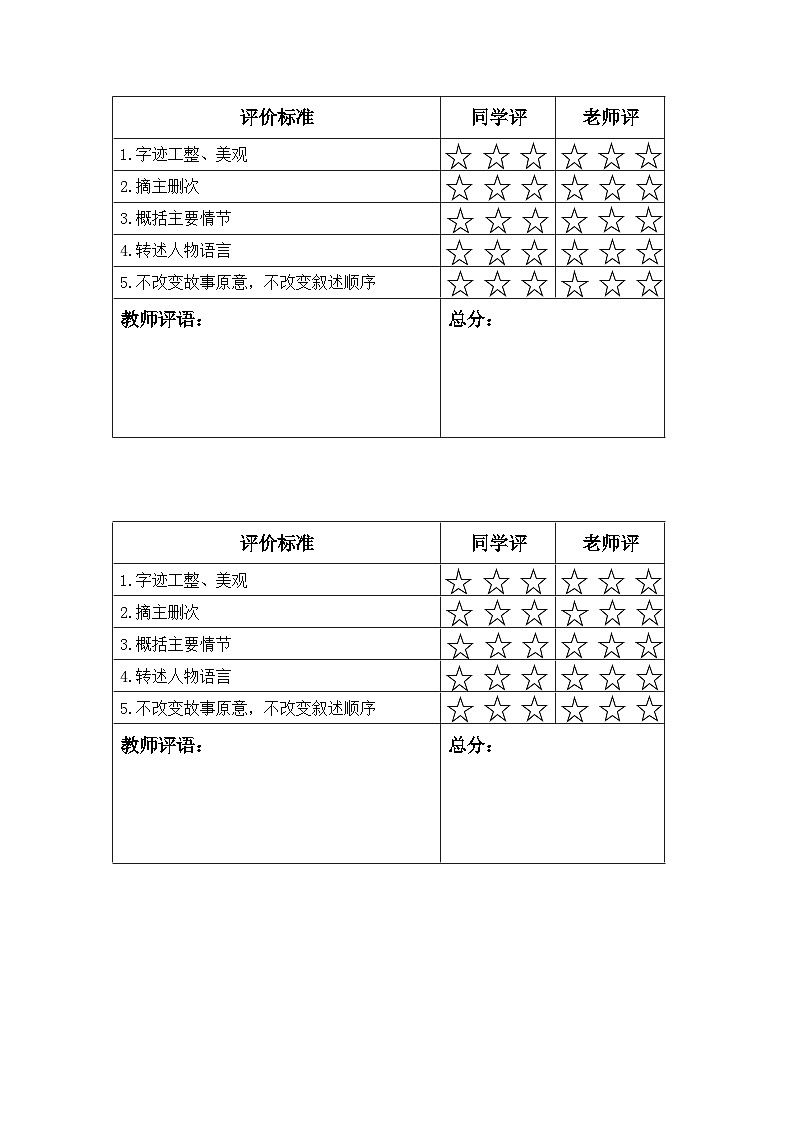 | 评价标准 | 同学评 | 老师评 |
|---|---|---|
| 1.字迹工整、美观 | ☆ ☆ ☆ | ☆ ☆ ☆ |
| 2.摘主删次 | ☆ ☆ ☆ | ☆ ☆ ☆ |
| 3.概括主要情节 | ☆ ☆ ☆ | ☆ ☆ ☆ |
| 4.转述人物语言 | ☆ ☆ ☆ | ☆ ☆ ☆ |
| 5.不改变故事原意，不改变叙述顺序 | ☆ ☆ ☆ | ☆ ☆ ☆ |
| 教师评语： | 总分： | |

| 评价标准 | 同学评 | 老师评 |
|---|---|---|
| 1.字迹工整、美观 | ☆ ☆ ☆ | ☆ ☆ ☆ |
| 2.摘主删次 | ☆ ☆ ☆ | ☆ ☆ ☆ |
| 3.概括主要情节 | ☆ ☆ ☆ | ☆ ☆ ☆ |
| 4.转述人物语言 | ☆ ☆ ☆ | ☆ ☆ ☆ |
| 5.不改变故事原意，不改变叙述顺序 | ☆ ☆ ☆ | ☆ ☆ ☆ |
| 教师评语： | 总分： | |